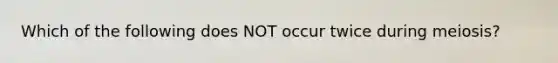 Which of the following does NOT occur twice during meiosis?